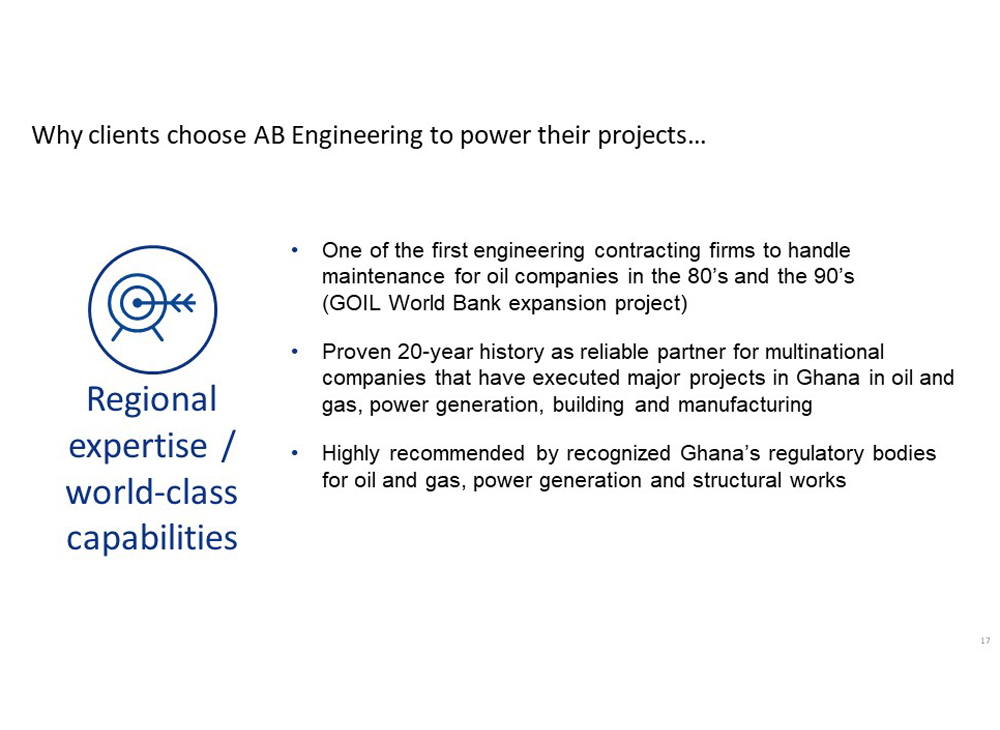 Why clients choose AB Engineering to power their projects…

Regional expertise / world-class capabilities

• One of the first engineering contracting firms to handle maintenance for oil companies in the 80’s and the 90’s (GOIL World Bank expansion project)

• Proven 20-year history as reliable partner for multinational companies that have executed major projects in Ghana in oil and gas, power generation, building and manufacturing

• Highly recommended by recognized Ghana’s regulatory bodies for oil and gas, power generation and structural works

17